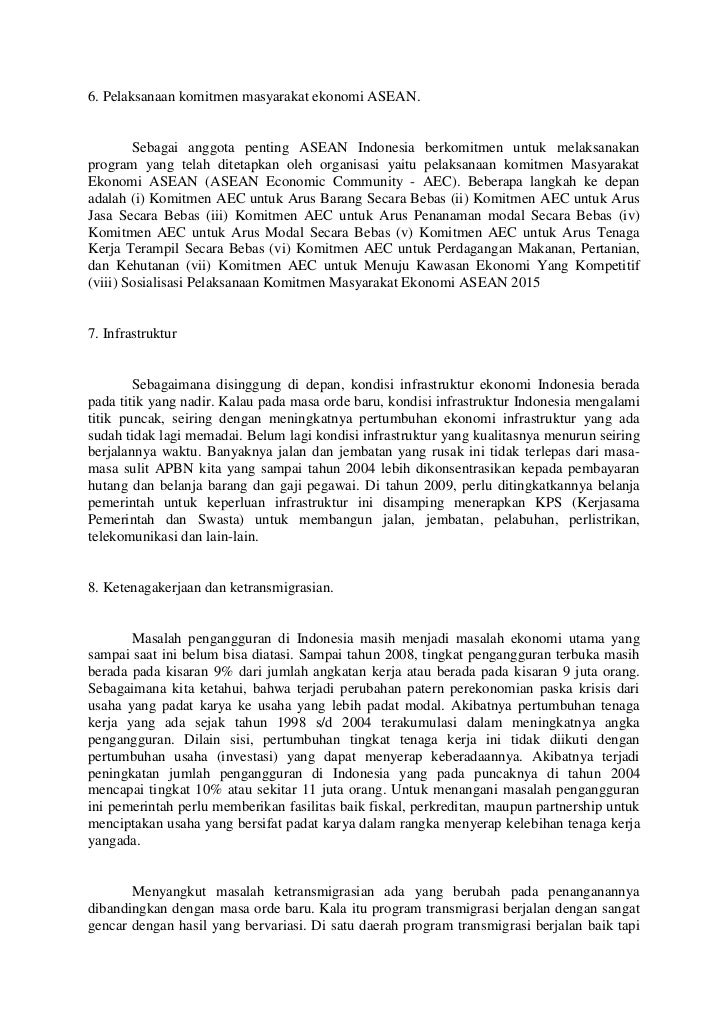 6. Pelaksanaan komitmen masyarakat ekonomi ASEAN.

Sebagai anggota penting ASEAN Indonesia berkomitmen untuk melaksanakan program yang telah ditetapkan oleh organisasi yaitu pelaksanaan komitmen Masyarakat Ekonomi ASEAN (ASEAN Economic Community - AEC). Beberapa langkah ke depan adalah (i) Komitmen AEC untuk Arus Barang Secara Bebas (ii) Komitmen AEC untuk Arus Jasa Secara Bebas (iii) Komitmen AEC untuk Arus Penanaman modal Secara Bebas (iv) Komitmen AEC untuk Arus Modal Secara Bebas (v) Komitmen AEC untuk Arus Tenaga Kerja Terampil Secara Bebas (vi) Komitmen AEC untuk Perdagangan Makanan, Pertanian, dan Kehutanan (vii) Komitmen AEC untuk Menuju Kawasan Ekonomi Yang Kompetitif (viii) Sosialisasi Pelaksanaan Komitmen Masyarakat Ekonomi ASEAN 2015

7. Infrastruktur

Sebagaimana disinggung di depan, kondisi infrastruktur ekonomi Indonesia berada pada titik yang nadir. Kalau pada masa orde baru, kondisi infrastruktur Indonesia mengalami titik puncak, seiring dengan meningkatnya pertumbuhan ekonomi infrastruktur yang ada sudah tidak lagi memadai. Belum lagi kondisi infrastruktur yang kualitasnya menurun seiring berjalannya waktu. Banyaknya jalan dan jembatan yang rusak ini tidak terlepas dari masa-masa sulit APBN kita yang sampai tahun 2004 lebih dikonsentrasikan kepada pembayaran hutang dan belanja barang dan gaji pegawai. Di tahun 2009, perlu ditingkatkannya belanja pemerintah untuk keperluan infrastruktur ini disamping menerapkan KPS (Kerjasama Pemerintah dan Swasta) untuk membangun jalan, jembatan, pelabuhan, perlistrikan, telekomunikasi dan lain-lain.

8. Ketenagakerjaan dan ketransmigrasian.

Masalah pengangguran di Indonesia masih menjadi masalah ekonomi utama yang sampai saat ini belum bisa diatasi. Sampai tahun 2008, tingkat pengangguran terbuka masih berada pada kisaran 9% dari jumlah angkatan kerja atau berada pada kisaran 9 juta orang. Sebagaimana kita ketahui, bahwa terjadi perubahan patern perekonomian paska krisis dari usaha yang padat karya ke usaha yang lebih padat modal. Akibatnya pertumbuhan tenaga kerja yang ada sejak tahun 1998 s/d 2004 terakumulasi dalam meningkatnya angka pengangguran. Dilain sisi, pertumbuhan tingkat tenaga kerja ini tidak diikuti dengan pertumbuhan usaha (investasi) yang dapat menyerap keberadaannya. Akibatnya terjadi peningkatan jumlah pengangguran di Indonesia yang pada puncaknya di tahun 2004 mencapai tingkat 10% atau sekitar 11 juta orang. Untuk menangani masalah pengangguran ini pemerintah perlu memberikan fasilitas baik fiskal, perkreditan, maupun partnership untuk menciptakan usaha yang bersifat padat karya dalam rangka menyerap kelebihan tenaga kerja yangada.

Menyangkut masalah ketransmigrasian ada yang berubah pada penanganannya dibandingkan dengan masa orde baru. Kala itu program transmigrasi berjalan dengan sangat gencar dengan hasil yang bervariasi. Di satu daerah program transmigrasi berjalan baik tapi